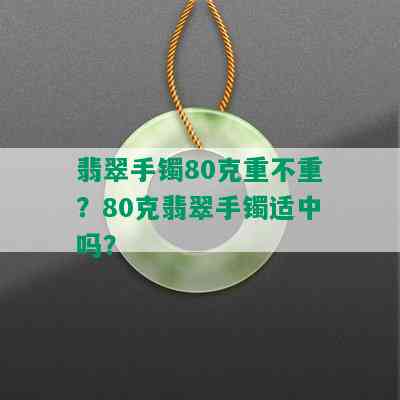 翡翠手镯80克重不重？80克翡翠手镯适中吗？